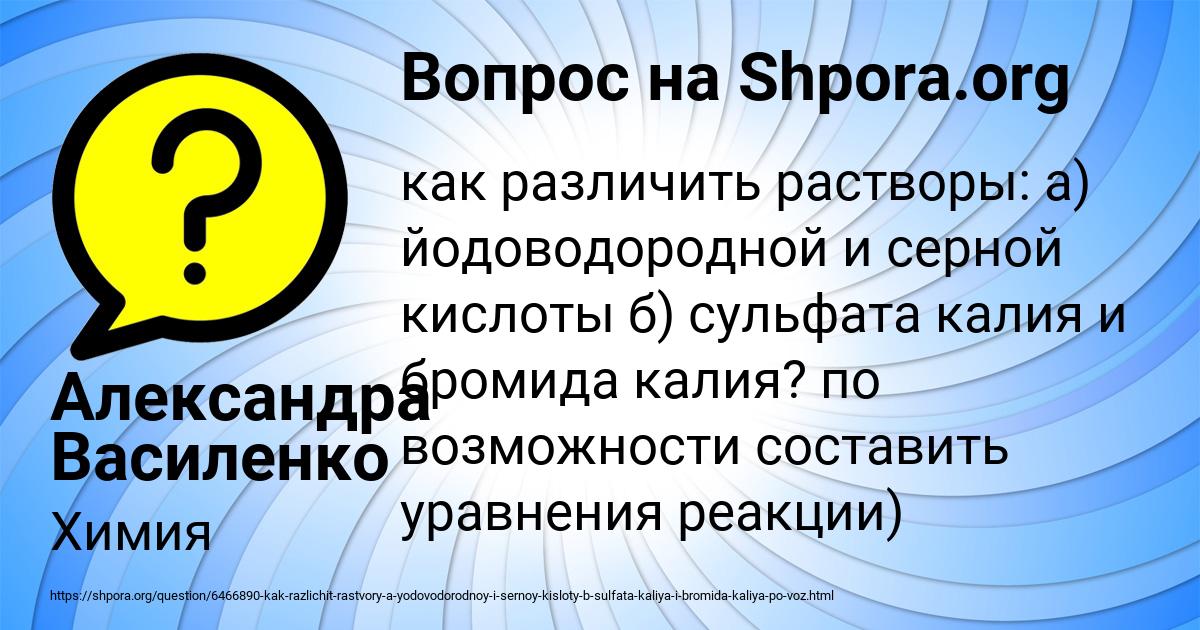 Вопрос на Shpora.org

как различить растворы: а) йодоводородной и серной кислоты б) сульфата калия и бромида калия? по возможности составить уравнения реакции)

Александра Василенко

Химия

https://shpora.org/question/6466890-kak-razlichit-rastvory-a-yodovodorodnoy-i-sernoy-kisloty-b-sulfata-kaliya-i-bromida-kaliya-po-voz.html